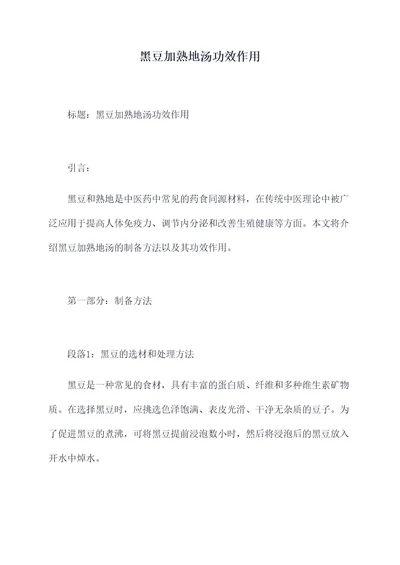 黑豆加熟地汤功效作用

标题：黑豆加熟地汤功效作用

引言：

黑豆和熟地是中医药中常见的药食同源材料，在传统中医理论中被广泛应用于提高人体免疫力、调节内分泌和改善生殖健康等方面。本文将介绍黑豆加熟地汤的制备方法以及其功效作用。

第一部分：制备方法

段落1：黑豆的选材和处理方法

黑豆是一种常见的食材，具有丰富的蛋白质、纤维和多种维生素矿物质。在选择黑豆时，应挑选色泽饱满、表皮光滑、干净无杂质的豆子。为了促进黑豆的煮沸，可将黑豆提前浸泡数小时，然后将浸泡后的黑豆放入开水中焯水。